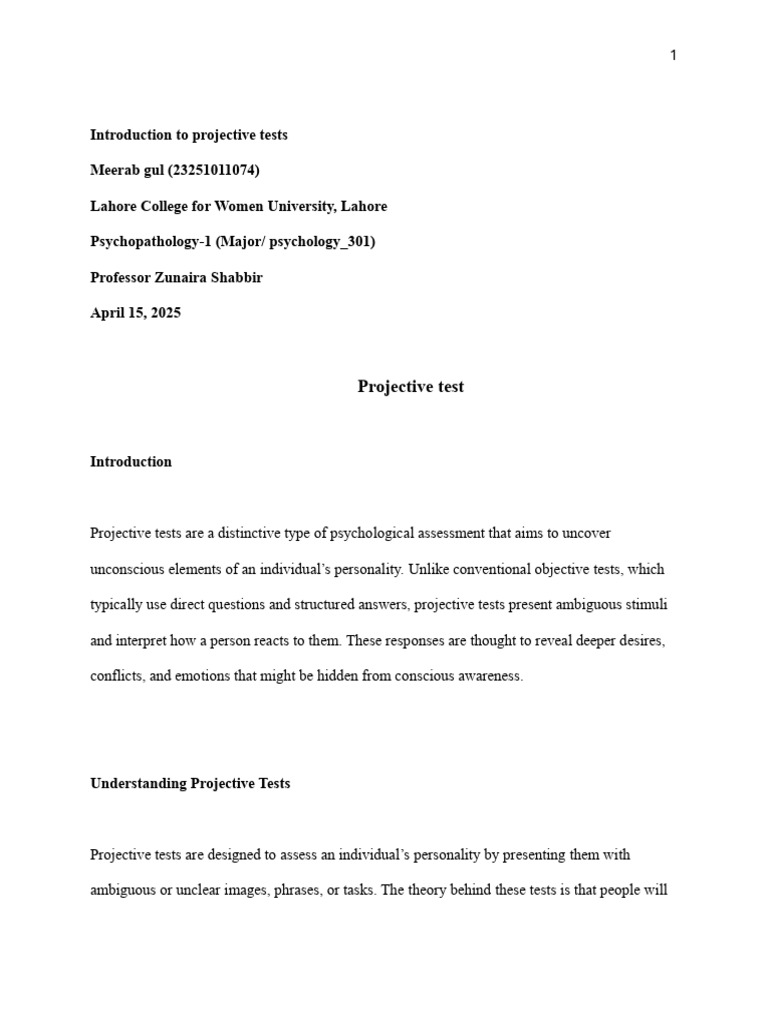 1

Introduction to projective tests

Meerab gul (23251011074)

Lahore College for Women University, Lahore

Psychopathology-1 (Major/ psychology_301)

Professor Zunaira Shabbir

April 15, 2025

Projective test

Introduction

Projective tests are a distinctive type of psychological assessment that aims to uncover unconscious elements of an individual's personality. Unlike conventional objective tests, which typically use direct questions and structured answers, projective tests present ambiguous stimuli and interpret how a person reacts to them. These responses are thought to reveal deeper desires, conflicts, and emotions that might be hidden from conscious awareness.

Understanding Projective Tests

Projective tests are designed to assess an individual's personality by presenting them with ambiguous or unclear images, phrases, or tasks. The theory behind these tests is that people will